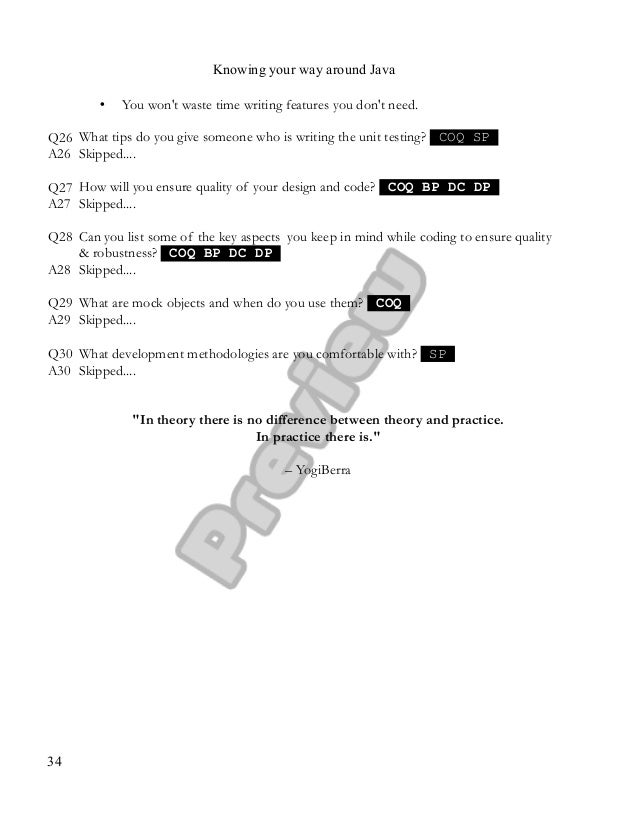 Knowing your way around Java

• You won't waste time writing features you don't need.

Q26 What tips do you give someone who is writing the unit testing? COQ SP
A26 Skipped....

Q27 How will you ensure quality of your design and code? COQ BP DC DP
A27 Skipped....

Q28 Can you list some of the key aspects you keep in mind while coding to ensure quality & robustness? COQ BP DC DP
A28 Skipped....

Q29 What are mock objects and when do you use them? COQ
A29 Skipped....

Q30 What development methodologies are you comfortable with? SP
A30 Skipped....

"In theory there is no difference between theory and practice. In practice there is."

– YogiBerra

Preview

34